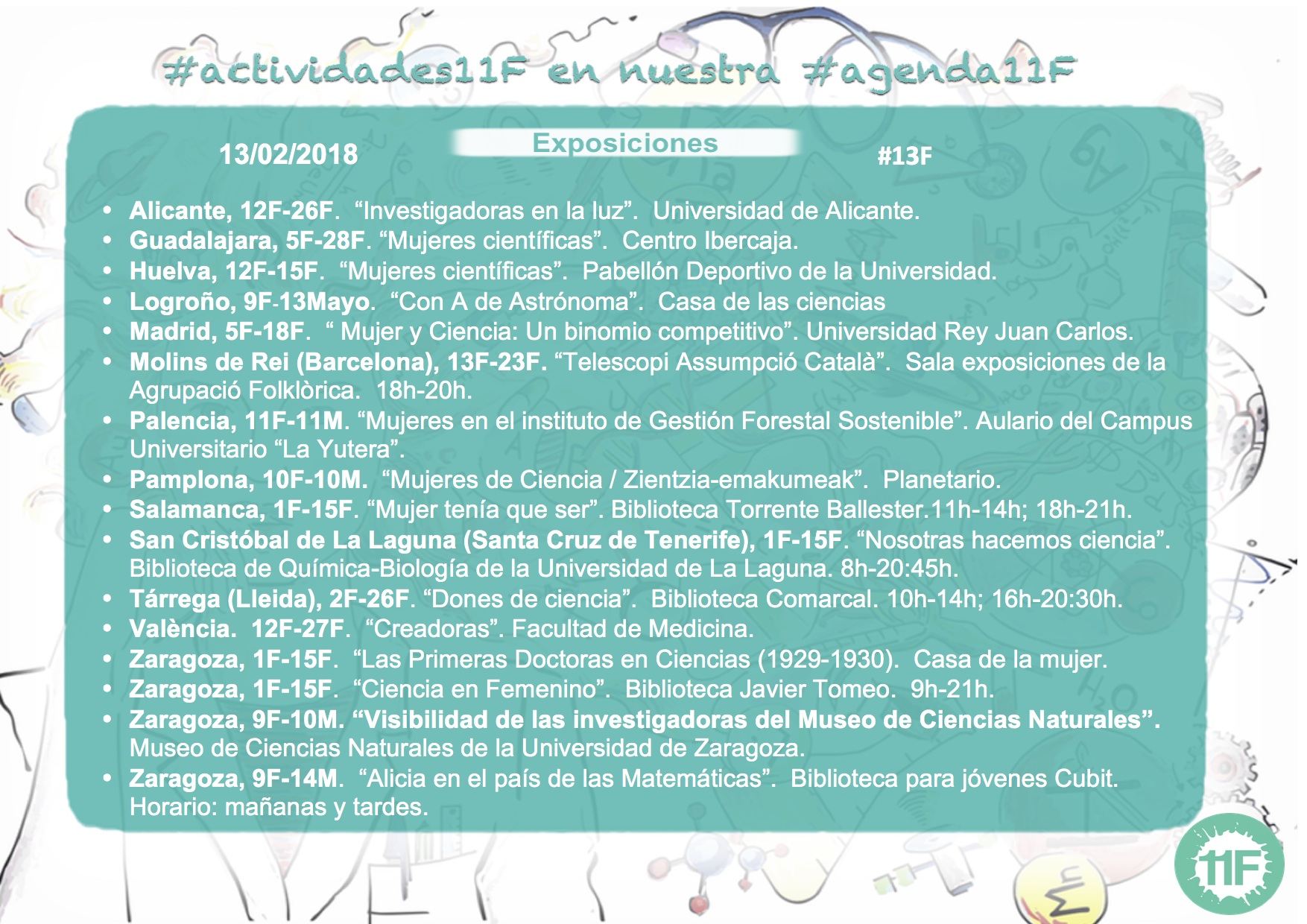 #actividades11F en nuestra #agenda11F

13/02/2018

Exposiciones

#13F

• Alicante, 12F-26F. "Investigadoras en la luz". Universidad de Alicante.
• Guadalajara, 5F-28F. "Mujeres científicas". Centro Ibercaja.
• Huelva, 12F-15F. "Mujeres científicas". Pabellón Deportivo de la Universidad.
• Logroño, 9F-13Mayo. "Con A de Astrónoma". Casa de las ciencias
• Madrid, 5F-18F. " Mujer y Ciencia: Un binomio competitivo". Universidad Rey Juan Carlos.
• Molins de Rei (Barcelona), 13F-23F. "Telescopi Assumpció Català". Sala exposiciones de la Agrupació Folklòrica. 18h-20h.
• Palencia, 11F-11M. "Mujeres en el instituto de Gestión Forestal Sostenible". Aulario del Campus Universitario "La Yutera".
• Pamplona, 10F-10M. "Mujeres de Ciencia / Zientzia-emakumeak". Planetario.
• Salamanca, 1F-15F. "Mujer tenía que ser". Biblioteca Torrente Ballester.11h-14h; 18h-21h.
• San Cristóbal de La Laguna (Santa Cruz de Tenerife), 1F-15F. "Nosotras hacemos ciencia". Biblioteca de Química-Biología de la Universidad de La Laguna. 8h-20:45h.
• Tárrega (Lleida), 2F-26F. "Dones de ciencia". Biblioteca Comarcal. 10h-14h; 16h-20:30h.
• València. 12F-27F. "Creadoras". Facultad de Medicina.
• Zaragoza, 1F-15F. "Las Primeras Doctoras en Ciencias (1929-1930). Casa de la mujer.
• Zaragoza, 1F-15F. "Ciencia en Femenino". Biblioteca Javier Tomeo. 9h-21h.
• Zaragoza, 9F-10M. "Visibilidad de las investigadoras del Museo de Ciencias Naturales". Museo de Ciencias Naturales de la Universidad de Zaragoza.
• Zaragoza, 9F-14M. "Alicia en el país de las Matemáticas". Biblioteca para jóvenes Cubit. Horario: mañanas y tardes.

11F